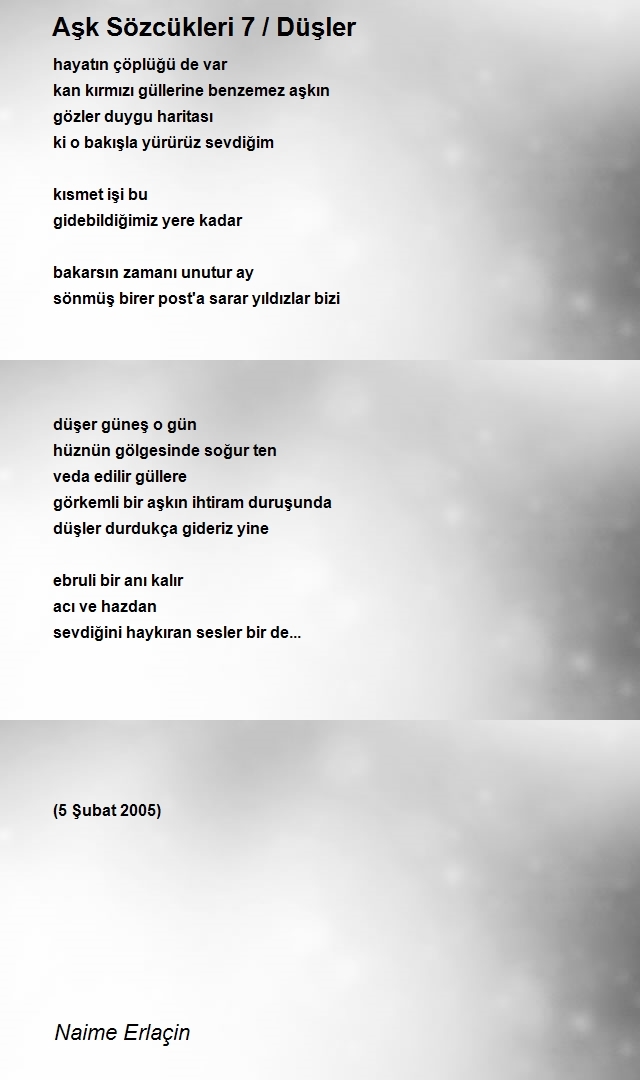 Aşk Sözcükleri 7 / Düşler

hayatın çöplüğü de var
kan kırmızı güllerine benzemez aşkın
gözler duygu haritası
ki o bakışla yürürüz sevdiğim

kısmet işi bu
gidebildiğimiz yere kadar

bakarsın zamanı unutur ay
sönmüş birer post'a sarar yıldızlar bizi

düşer güneş o gün
hüznün gölgesinde soğur ten
veda edilir güllere
görkemli bir aşkın ihtiram duruşunda
düşler durdukça gideriz yine

ebruli bir anı kalır
acı ve hazdan
sevdiğini haykıran sesler bir de...

(5 Şubat 2005)

Naime Erlaçin